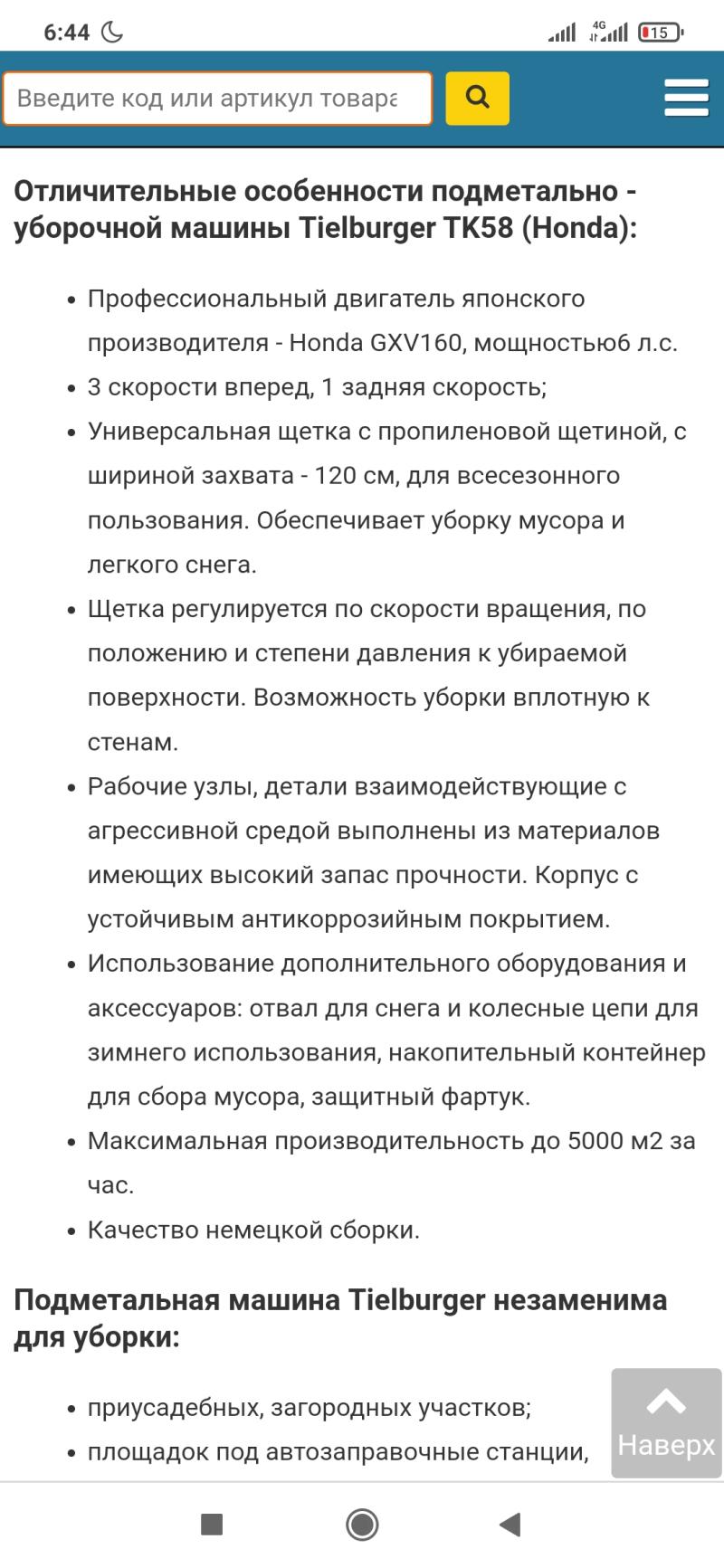 6:44 4G 15

Введите код или артикул товара

Отличительные особенности подметально - уборочной машины Tielburger TK58 (Honda):

• Профессиональный двигатель японского производителя - Honda GXV160, мощностью6 л.с.
• 3 скорости вперед, 1 задняя скорость;
• Универсальная щетка с пропиленовой щетиной, с шириной захвата - 120 см, для всесезонного пользования. Обеспечивает уборку мусора и легкого снега.
• Щетка регулируется по скорости вращения, по положению и степени давления к убираемой поверхности. Возможность уборки вплотную к стенам.
• Рабочие узлы, детали взаимодействующие с агрессивной средой выполнены из материалов имеющих высокий запас прочности. Корпус с устойчивым антикоррозийным покрытием.
• Использование дополнительного оборудования и аксессуаров: отвал для снега и колесные цепи для зимнего использования, накопительный контейнер для сбора мусора, защитный фартук.
• Максимальная производительность до 5000 м2 за час.
• Качество немецкой сборки.

Подметальная машина Tielburger незаменима для уборки:

• приусадебных, загородных участков;
• площадок под автозаправочные станции,

Наверх